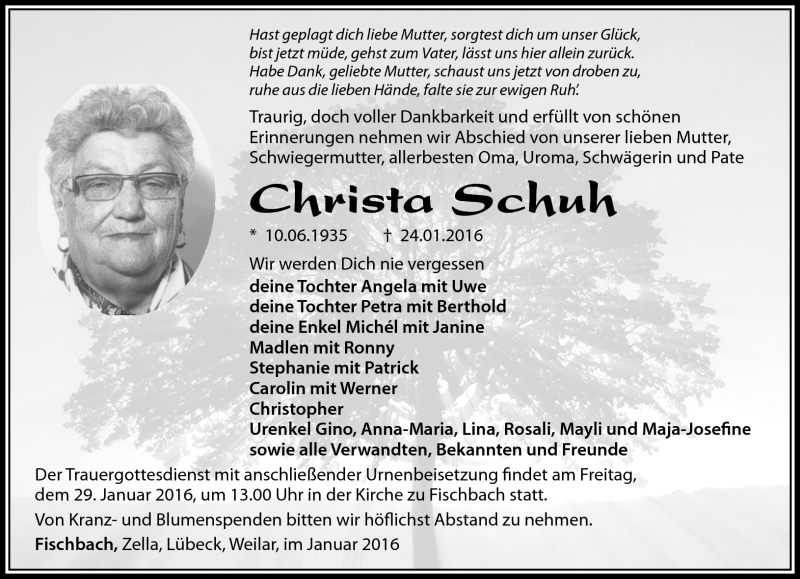 Hast geplagt dich liebe Mutter, sorgtest dich um unser Glück,
bist jetzt müde, gehst zum Vater, lässt uns hier allein zurück.
Habe Dank, geliebte Mutter, schaust uns jetzt von droben zu,
ruhe aus die lieben Hände, falte sie zur ewigen Ruh'.

Traurig, doch voller Dankbarkeit und erfüllt von schönen Erinnerungen nehmen wir Abschied von unserer lieben Mutter, Schwiegermutter, allerbesten Oma, Uroma, Schwägerin und Pate

Christa Schuh

* 10.06.1935 † 24.01.2016

Wir werden Dich nie vergessen
deine Tochter Angela mit Uwe
deine Tochter Petra mit Berthold
deine Enkel Michél mit Janine
Madlen mit Ronny
Stephanie mit Patrick
Carolin mit Werner
Christopher
Urenkel Gino, Anna-Maria, Lina, Rosali, Mayli und Maja-Josefine
sowie alle Verwandten, Bekannten und Freunde

Der Trauergottesdienst mit anschließender Urnenbeisetzung findet am Freitag, dem 29. Januar 2016, um 13.00 Uhr in der Kirche zu Fischbach statt.

Von Kranz- und Blumenspenden bitten wir höflichst Abstand zu nehmen.

Fischbach, Zella, Lübeck, Weilar, im Januar 2016